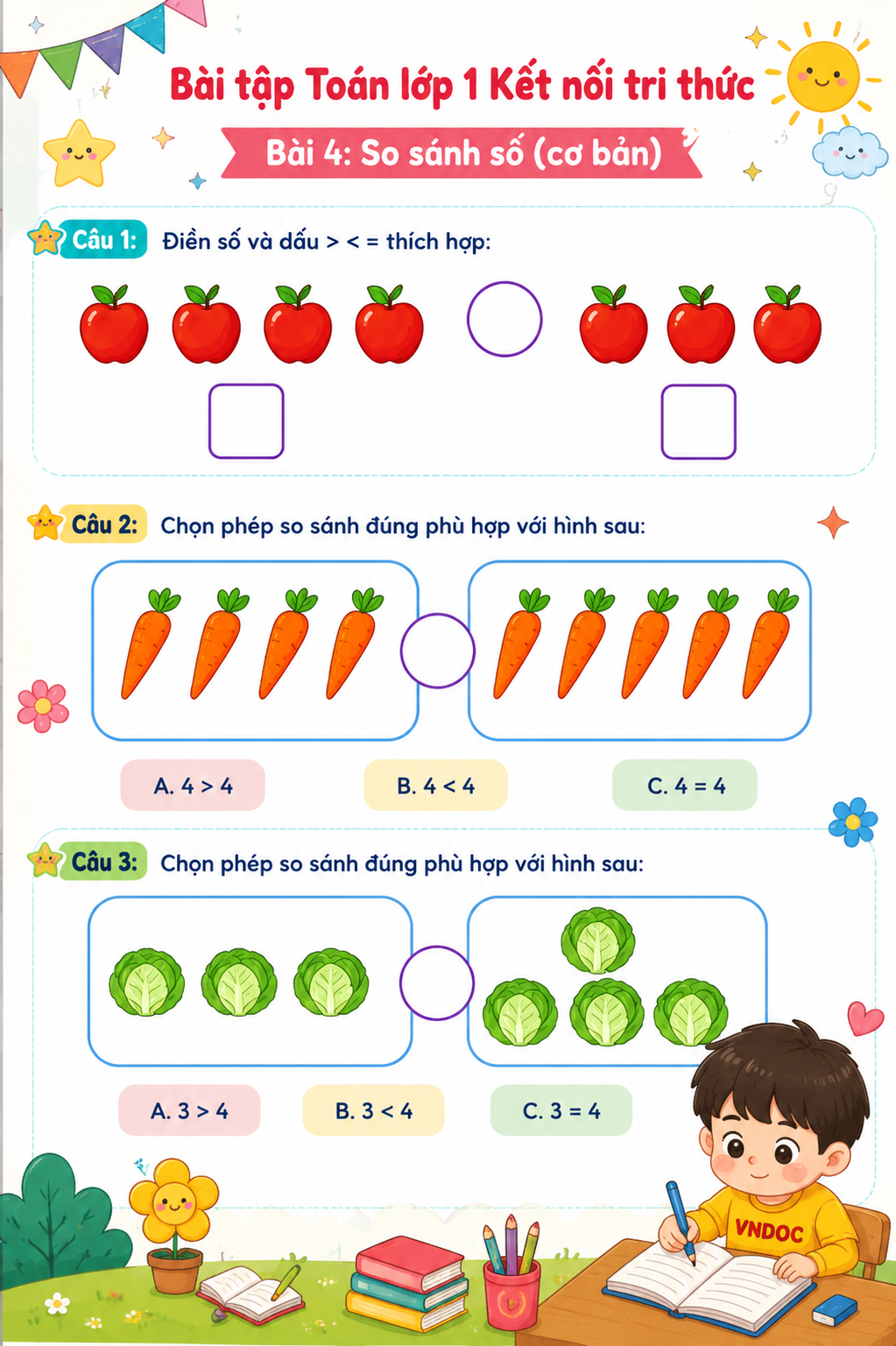 Bài tập Toán lớp 1 Kết nối tri thức

Bài 4: So sánh số (cơ bản)

Câu 1: Điền số và dấu > < = thích hợp:

Câu 2: Chọn phép so sánh đúng phù hợp với hình sau:

A. 4 > 4

B. 4 < 4

C. 4 = 4

Câu 3: Chọn phép so sánh đúng phù hợp với hình sau:

A. 3 > 4

B. 3 < 4

C. 3 = 4

VNDOC